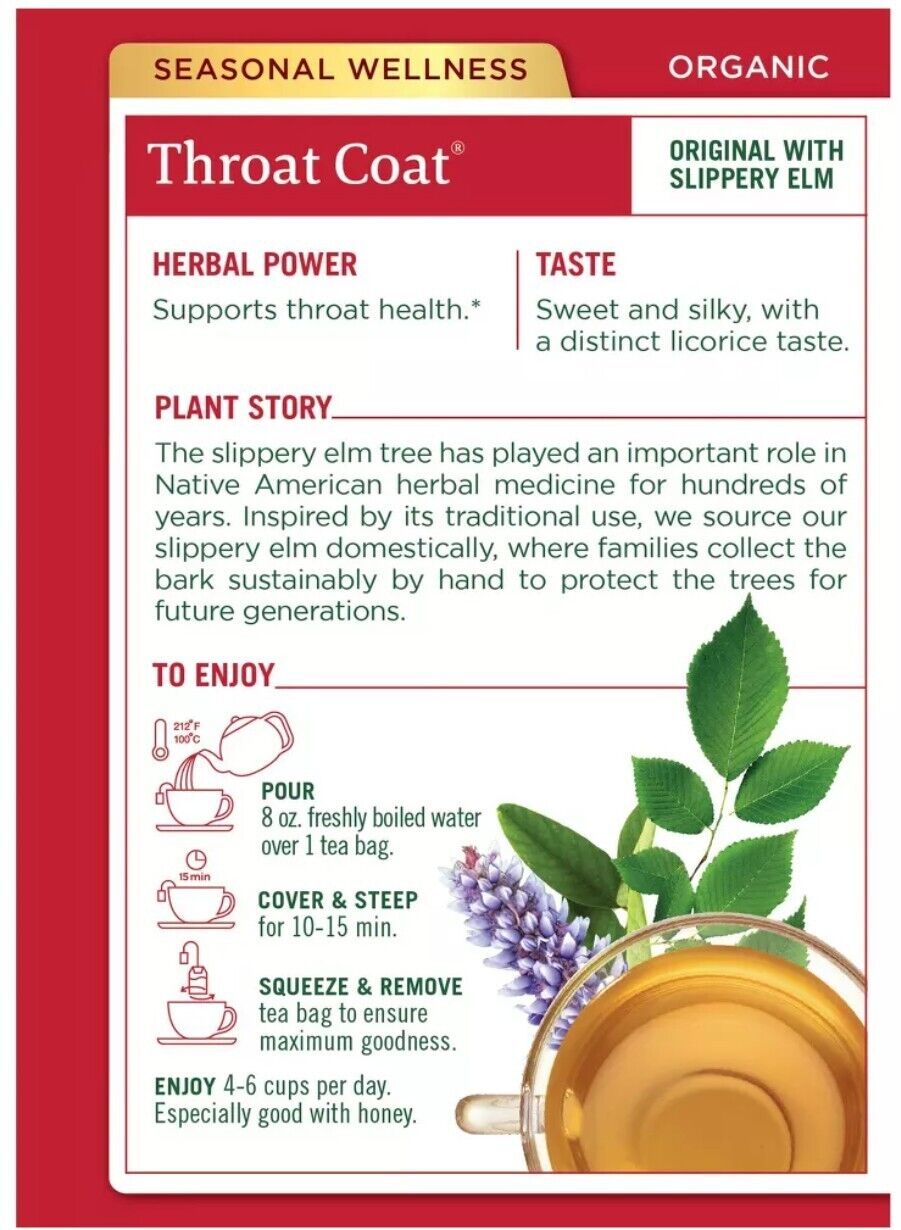 SEASONAL WELLNESS

ORGANIC

Throat Coat®

ORIGINAL WITH SLIPPERY ELM

HERBAL POWER
Supports throat health.*

TASTE
Sweet and silky, with a distinct licorice taste.

PLANT STORY
The slippery elm tree has played an important role in Native American herbal medicine for hundreds of years. Inspired by its traditional use, we source our slippery elm domestically, where families collect the bark sustainably by hand to protect the trees for future generations.

TO ENJOY

212°F
100°C

POUR
8 oz. freshly boiled water over 1 tea bag.

15 min

COVER & STEEP
for 10-15 min.

SQUEEZE & REMOVE
tea bag to ensure maximum goodness.

ENJOY 4-6 cups per day. Especially good with honey.